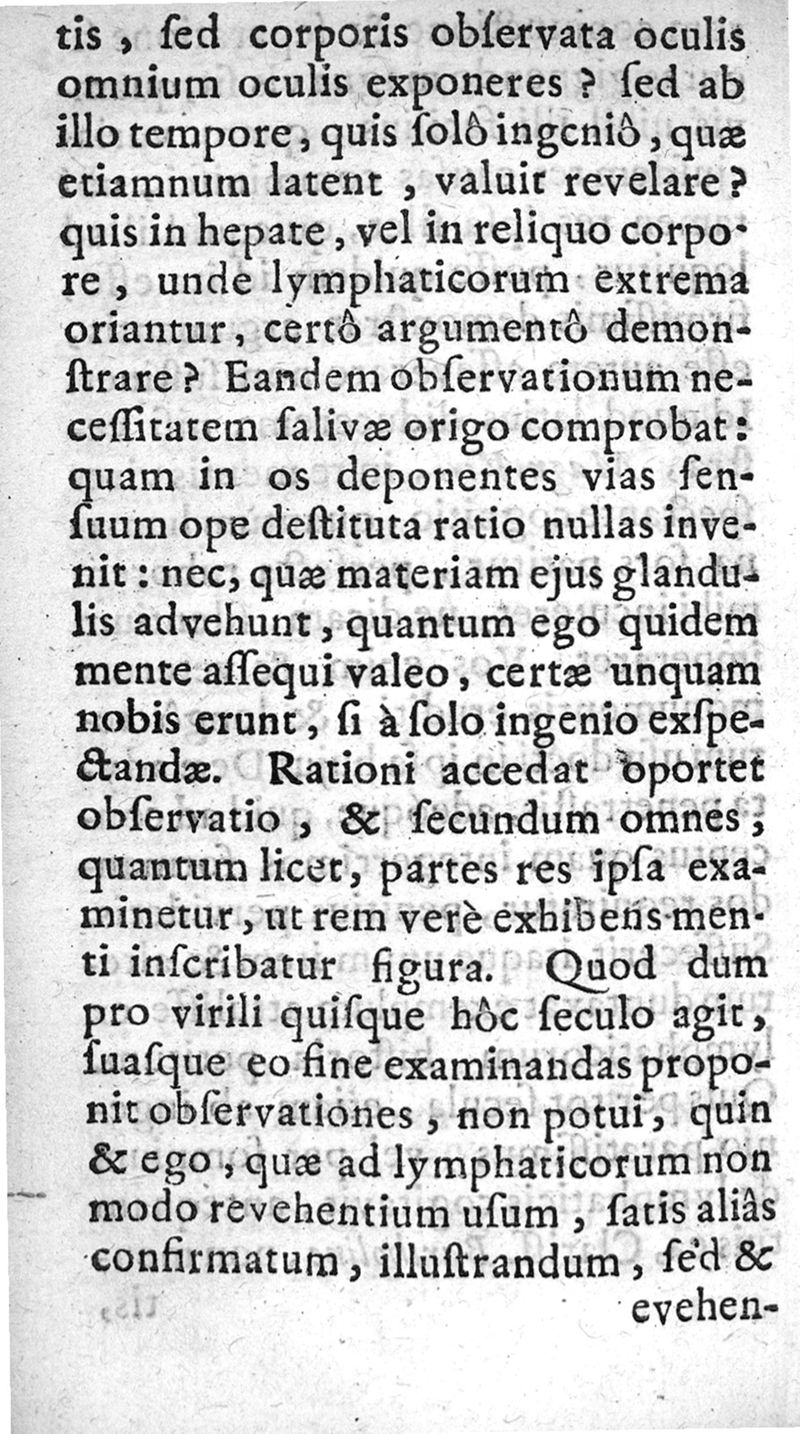 tis, ſed corporis obſervata oculis omnium oculis exponeres? ſed ab illo tempore, quis ſolô ingeniô, quæ etiamnum latent, valuit revelare? quis in hepate, vel in reliquo corpore, unde lymphaticorum extrema oriantur, certô argumentô demonſtrare? Eandem obſervationum neceſſitatem ſalivæ origo comprobat: quam in os deponentes vias ſenſuum ope deſtituta ratio nullas invenit: nec, quæ materiam ejus glandulis advehunt, quantum ego quidem mente aſſequi valeo, certæ unquam nobis erunt, ſi à ſolo ingenio exſpectandæ. Rationi accedat oportet obſervatio, & ſecundum omnes, quantum licet, partes res ipſa examinetur, ut rem verè exhibens menti inſcribatur figura. Quod dum pro virili quiſque hôc ſeculo agit, ſuaſque eo fine examinandas proponit obſervationes, non potui, quin & ego, quæ ad lymphaticorum non modo revehentium uſum, ſatis aliâs confirmatum, illuſtrandum, ſed & evehen-